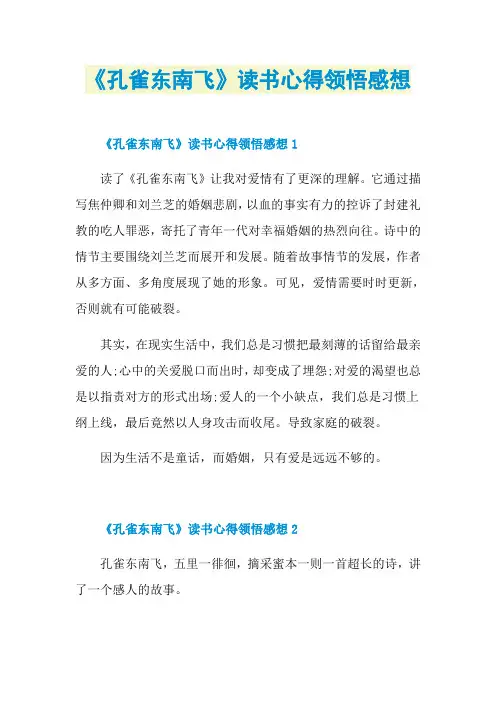 《孔雀东南飞》读书心得领悟感想

《孔雀东南飞》读书心得领悟感想 1

读了《孔雀东南飞》让我对爱情有了更深的理解。它通过描写焦仲卿和刘兰芝的婚姻悲剧，以血的事实有力的控诉了封建礼教的吃人罪恶，寄托了青年一代对幸福婚姻的热烈向往。诗中的情节主要围绕刘兰芝而展开和发展。随着故事情节的发展，作者从多方面、多角度展现了她的形象。可见，爱情需要时时更新，否则就有可能破裂。

其实，在现实生活中，我们总是习惯把最刻薄的话留给最亲爱的人;心中的关爱脱口而出时，却变成了埋怨;对爱的渴望也总是以指责对方的形式出场;爱人的一个小缺点，我们总是习惯上纲上线，最后竟然以人身攻击而收尾。导致家庭的破裂。

因为生活不是童话，而婚姻，只有爱是远远不够的。

《孔雀东南飞》读书心得领悟感想 2

孔雀东南飞，五里一徘徊，摘采蜜本一则一首超长的诗，讲了一个感人的故事。